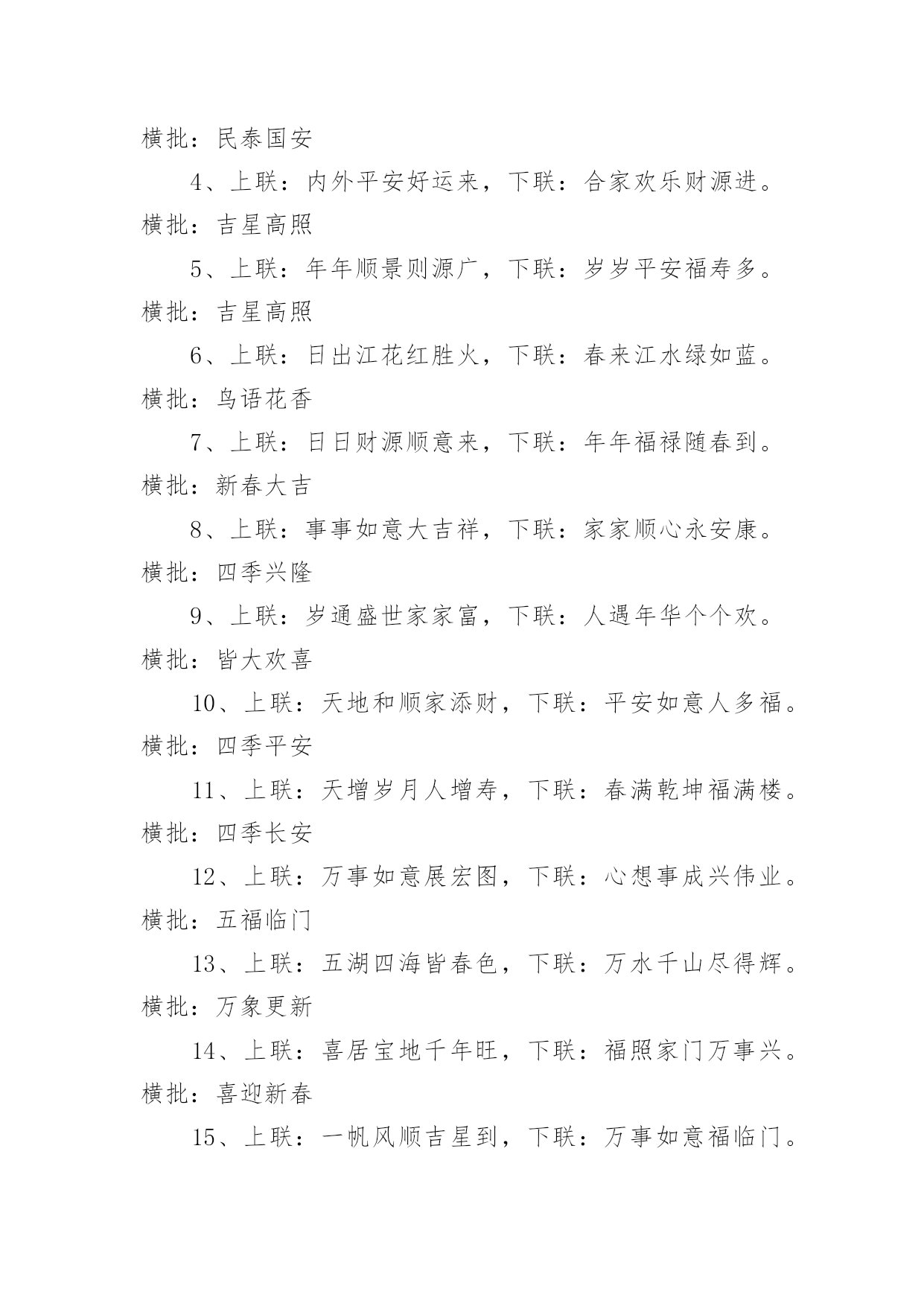 横批：民泰国安

4、上联：内外平安好运来，下联：合家欢乐财源进。横批：吉星高照

5、上联：年年顺景则源广，下联：岁岁平安福寿多。横批：吉星高照

6、上联：日出江花红胜火，下联：春来江水绿如蓝。横批：鸟语花香

7、上联：日日财源顺意来，下联：年年福禄随春到。横批：新春大吉

8、上联：事事如意大吉祥，下联：家家顺心永安康。横批：四季兴隆

9、上联：岁通盛世家家富，下联：人遇年华个个欢。横批：皆大欢喜

10、上联：天地和顺家添财，下联：平安如意人多福。横批：四季平安

11、上联：天增岁月人增寿，下联：春满乾坤福满楼。横批：四季长安

12、上联：万事如意展宏图，下联：心想事成兴伟业。横批：五福临门

13、上联：五湖四海皆春色，下联：万水千山尽得辉。横批：万象更新

14、上联：喜居宝地千年旺，下联：福照家门万事兴。横批：喜迎新春

15、上联：一帆风顺吉星到，下联：万事如意福临门。